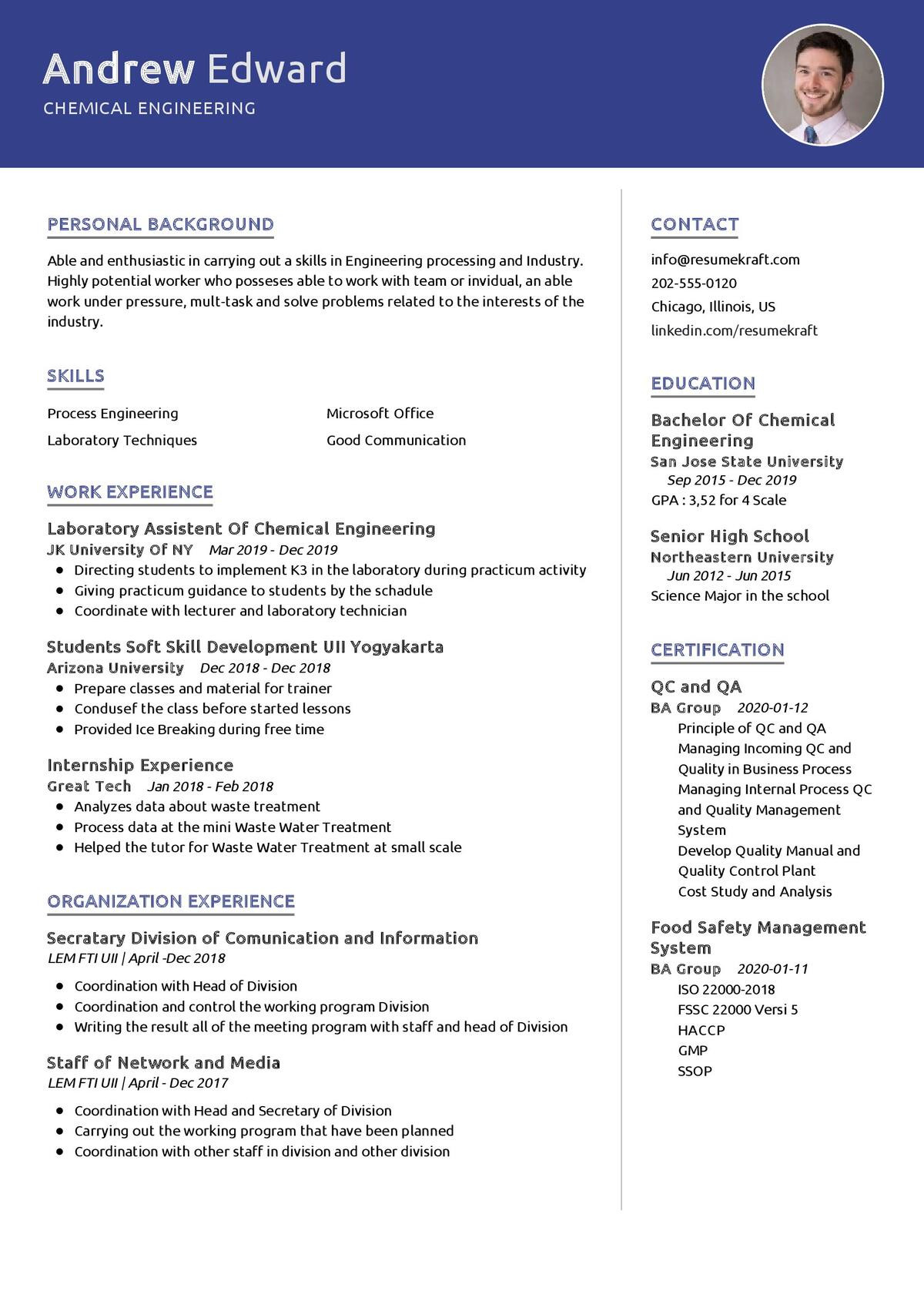 Andrew Edward
CHEMICAL ENGINEERING

PERSONAL BACKGROUND

Able and enthusiastic in carrying out a skills in Engineering processing and Industry. Highly potential worker who posseses able to work with team or invidual, an able work under pressure, mult-task and solve problems related to the interests of the industry.

SKILLS

Process Engineering
Laboratory Techniques
Microsoft Office
Good Communication

WORK EXPERIENCE

Laboratory Assistent Of Chemical Engineering
JK University Of NY Mar 2019 - Dec 2019
- Directing students to implement K3 in the laboratory during practicum activity
- Giving practicum guidance to students by the schadule
- Coordinate with lecturer and laboratory technician

Students Soft Skill Development UII Yogyakarta
Arizona University Dec 2018 - Dec 2018
- Prepare classes and material for trainer
- Condusef the class before started lessons
- Provided Ice Breaking during free time

Internship Experience
Great Tech Jan 2018 - Feb 2018
- Analyzes data about waste treatment
- Process data at the mini Waste Water Treatment
- Helped the tutor for Waste Water Treatment at small scale

ORGANIZATION EXPERIENCE

Secratary Division of Comunication and Information
LEM FTI UII | April -Dec 2018
- Coordination with Head of Division
- Coordination and control the working program Division
- Writing the result all of the meeting program with staff and head of Division

Staff of Network and Media
LEM FTI UII | April - Dec 2017
- Coordination with Head and Secretary of Division
- Carrying out the working program that have been planned
- Coordination with other staff in division and other division

CONTACT

info@resumekraft.com
202-555-0120
Chicago, Illinois, US
linkedin.com/resumekraft

EDUCATION

Bachelor Of Chemical Engineering
San Jose State University
Sep 2015 - Dec 2019
GPA : 3,52 for 4 Scale

Senior High School
Northeastern University
Jun 2012 - Jun 2015
Science Major in the school

CERTIFICATION

QC and QA
BA Group 2020-01-12
Principle of QC and QA
Managing Incoming QC and Quality in Business Process
Managing Internal Process QC and Quality Management System
Develop Quality Manual and Quality Control Plant
Cost Study and Analysis

Food Safety Management System
BA Group 2020-01-11
ISO 22000-2018
FSSC 22000 Versi 5
HACCP
GMP
SSOP